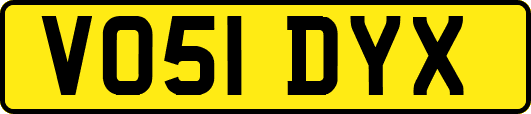 VO51 DYX